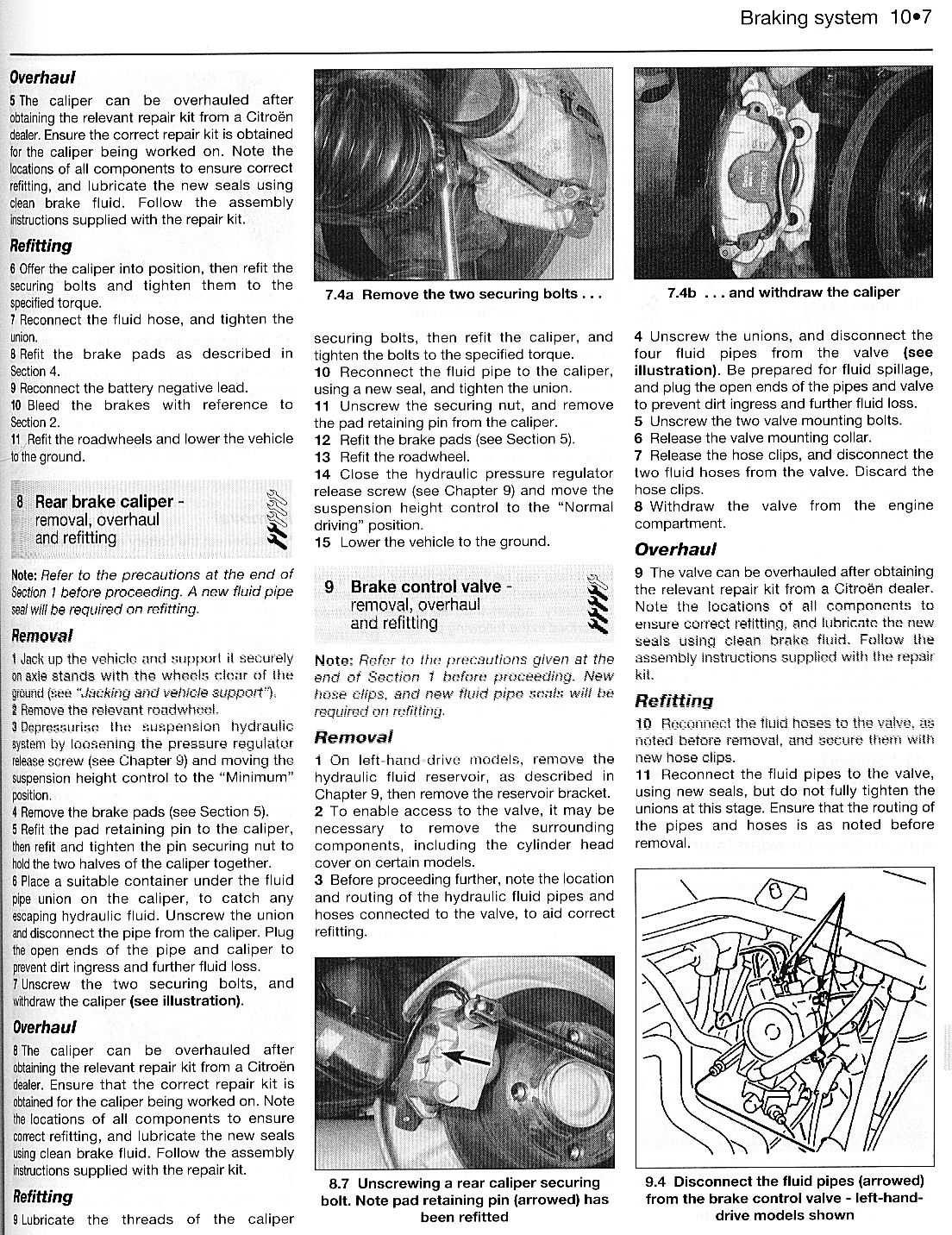 Braking system 10•7

Overhaul

5 The caliper can be overhauled after obtaining the relevant repair kit from a Citroën dealer. Ensure the correct repair kit is obtained for the caliper being worked on. Note the locations of all components to ensure correct refitting, and lubricate the new seals using clean brake fluid. Follow the assembly instructions supplied with the repair kit.

Refitting

6 Offer the caliper into position, then refit the securing bolts and tighten them to the specified torque.
7 Reconnect the fluid hose, and tighten the union.
8 Refit the brake pads as described in Section 4.
9 Reconnect the battery negative lead.
10 Bleed the brakes with reference to Section 2.
11 Refit the roadwheels and lower the vehicle to the ground.

8 Rear brake caliper - removal, overhaul and refitting

Note: Refer to the precautions at the end of Section 1 before proceeding. A new fluid pipe seal will be required on refitting.

Removal

1 Jack up the vehicle and support it securely on axle stands with the wheels clear of the ground (see "Jacking and vehicle support").
2 Remove the relevant roadwheel.
3 Depressurise the suspension hydraulic system by loosening the pressure regulator release screw (see Chapter 9) and moving the suspension height control to the "Minimum" position.
4 Remove the brake pads (see Section 5).
5 Refit the pad retaining pin to the caliper, then refit and tighten the pin securing nut to hold the two halves of the caliper together.
6 Place a suitable container under the fluid pipe union on the caliper, to catch any escaping hydraulic fluid. Unscrew the union and disconnect the pipe from the caliper. Plug the open ends of the pipe and caliper to prevent dirt ingress and further fluid loss.
7 Unscrew the two securing bolts, and withdraw the caliper (see illustration).

Overhaul

8 The caliper can be overhauled after obtaining the relevant repair kit from a Citroën dealer. Ensure that the correct repair kit is obtained for the caliper being worked on. Note the locations of all components to ensure correct refitting, and lubricate the new seals using clean brake fluid. Follow the assembly instructions supplied with the repair kit.

Refitting

9 Lubricate the threads of the caliper

7.4a Remove the two securing bolts . . .

securing bolts, then refit the caliper, and tighten the bolts to the specified torque.
10 Reconnect the fluid pipe to the caliper, using a new seal, and tighten the union.
11 Unscrew the securing nut, and remove the pad retaining pin from the caliper.
12 Refit the brake pads (see Section 5).
13 Refit the roadwheel.
14 Close the hydraulic pressure regulator release screw (see Chapter 9) and move the suspension height control to the "Normal driving" position.
15 Lower the vehicle to the ground.

9 Brake control valve - removal, overhaul and refitting

Note: Refer to the precautions given at the end of Section 1 before proceeding. New hose clips, and new fluid pipe seals will be required on refitting.

Removal

1 On left-hand-drive models, remove the hydraulic fluid reservoir, as described in Chapter 9, then remove the reservoir bracket.
2 To enable access to the valve, it may be necessary to remove the surrounding components, including the cylinder head cover on certain models.
3 Before proceeding further, note the location and routing of the hydraulic fluid pipes and hoses connected to the valve, to aid correct refitting.

8.7 Unscrewing a rear caliper securing bolt. Note pad retaining pin (arrowed) has been refitted

7.4b . . . and withdraw the caliper

4 Unscrew the unions, and disconnect the four fluid pipes from the valve (see illustration). Be prepared for fluid spillage, and plug the open ends of the pipes and valve to prevent dirt ingress and further fluid loss.
5 Unscrew the two valve mounting bolts.
6 Release the valve mounting collar.
7 Release the hose clips, and disconnect the two fluid hoses from the valve. Discard the hose clips.
8 Withdraw the valve from the engine compartment.

Overhaul

9 The valve can be overhauled after obtaining the relevant repair kit from a Citroën dealer. Note the locations of all components to ensure correct refitting, and lubricate the new seals using clean brake fluid. Follow the assembly instructions supplied with the repair kit.

Refitting

10 Reconnect the fluid hoses to the valve, as noted before removal, and secure them with new hose clips.
11 Reconnect the fluid pipes to the valve, using new seals, but do not fully tighten the unions at this stage. Ensure that the routing of the pipes and hoses is as noted before removal.

9.4 Disconnect the fluid pipes (arrowed) from the brake control valve - left-hand-drive models shown